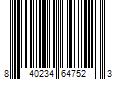 8 40234 64752 3